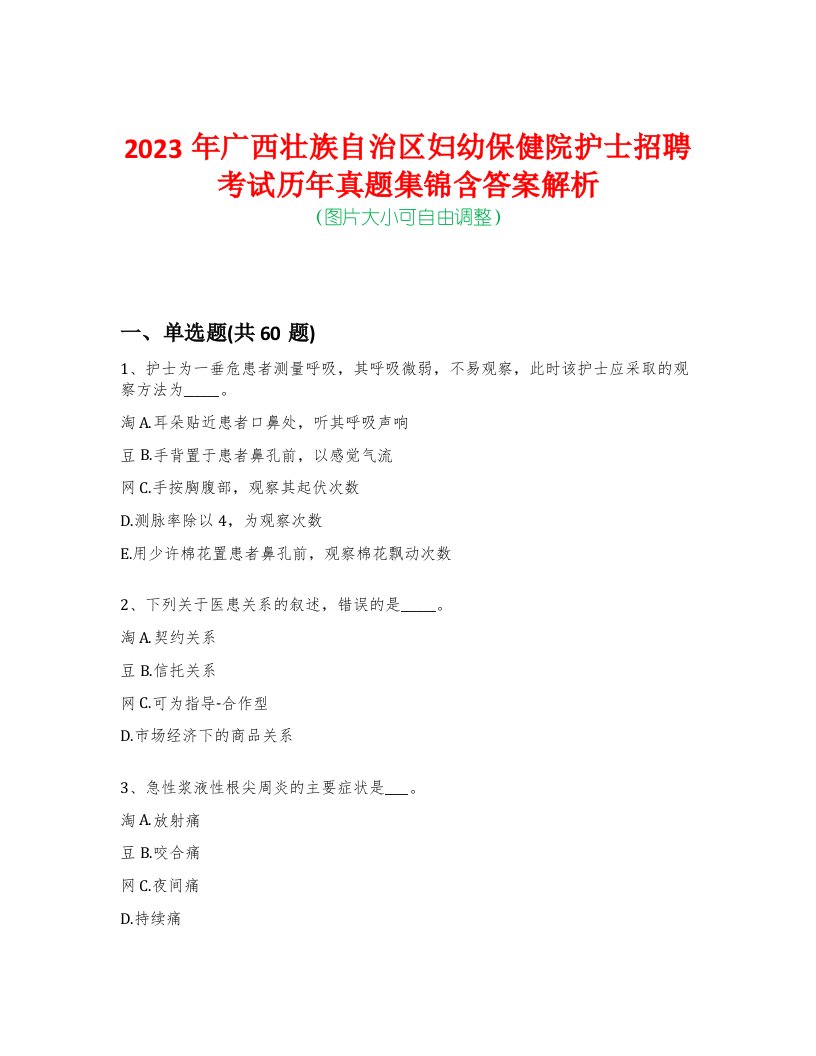 2023 年广西壮族自治区妇幼保健院护士招聘考试历年真题集锦含答案解析
(图片大小可自由调整)

一、单选题(共 60 题)

1、护士为一垂危患者测量呼吸，其呼吸微弱，不易观察，此时该护士应采取的观察方法为_____。

淘 A.耳朵贴近患者口鼻处，听其呼吸声响

豆 B.手背置于患者鼻孔前，以感觉气流

网 C.手按胸腹部，观察其起伏次数

D.测脉率除以 4，为观察次数

E.用少许棉花置患者鼻孔前，观察棉花飘动次数

2、下列关于医患关系的叙述，错误的是_____。

淘 A.契约关系

豆 B.信托关系

网 C.可为指导-合作型

D.市场经济下的商品关系

3、急性浆液性根尖周炎的主要症状是___。

淘 A.放射痛

豆 B.咬合痛

网 C.夜间痛

D.持续痛